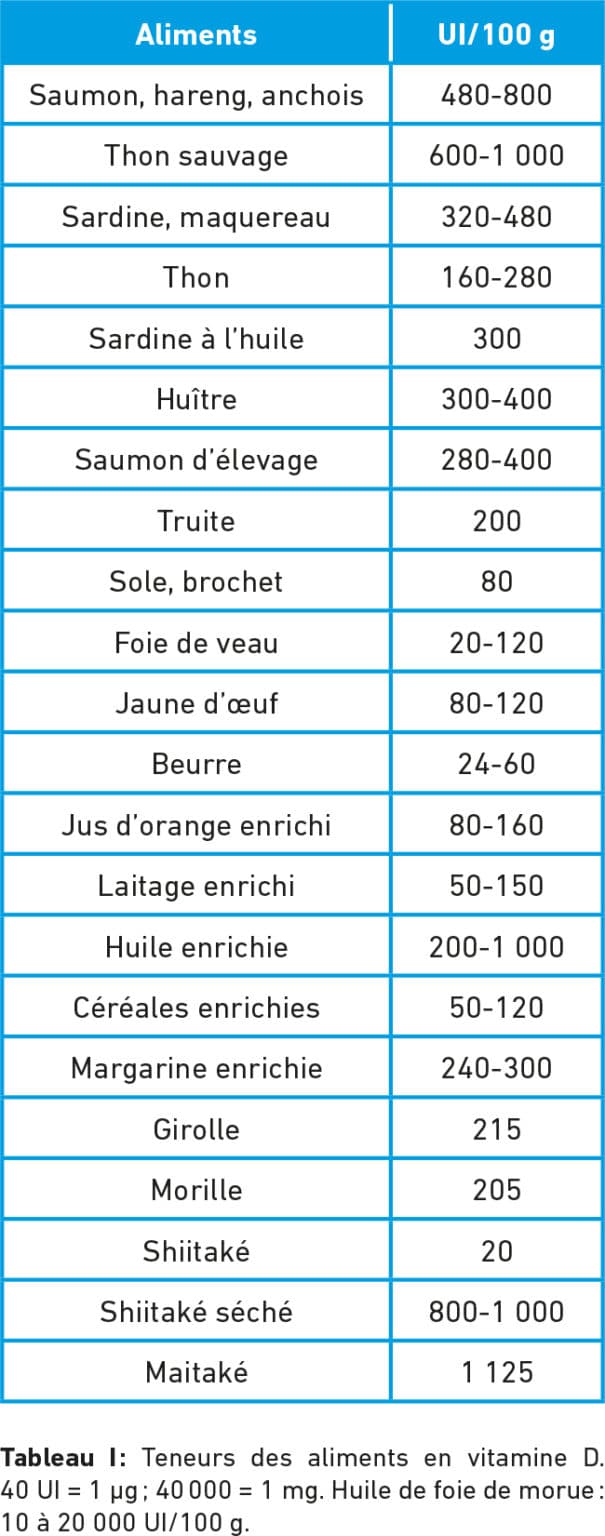 | Aliments | UI/100 g |
|---|---|
| Saumon, hareng, anchois | 480-800 |
| Thon sauvage | 600-1 000 |
| Sardine, maquereau | 320-480 |
| Thon | 160-280 |
| Sardine à l'huile | 300 |
| Huître | 300-400 |
| Saumon d'élevage | 280-400 |
| Truite | 200 |
| Sole, brochet | 80 |
| Foie de veau | 20-120 |
| Jaune d'œuf | 80-120 |
| Beurre | 24-60 |
| Jus d'orange enrichi | 80-160 |
| Laitage enrichi | 50-150 |
| Huile enrichie | 200-1 000 |
| Céréales enrichies | 50-120 |
| Margarine enrichie | 240-300 |
| Girolle | 215 |
| Morille | 205 |
| Shiitaké | 20 |
| Shiitaké séché | 800-1 000 |
| Maitaké | 1 125 |

**Tableau I:** Teneurs des aliments en vitamine D. 40 UI = 1 µg ; 40 000 = 1 mg. Huile de foie de morue : 10 à 20 000 UI/100 g.